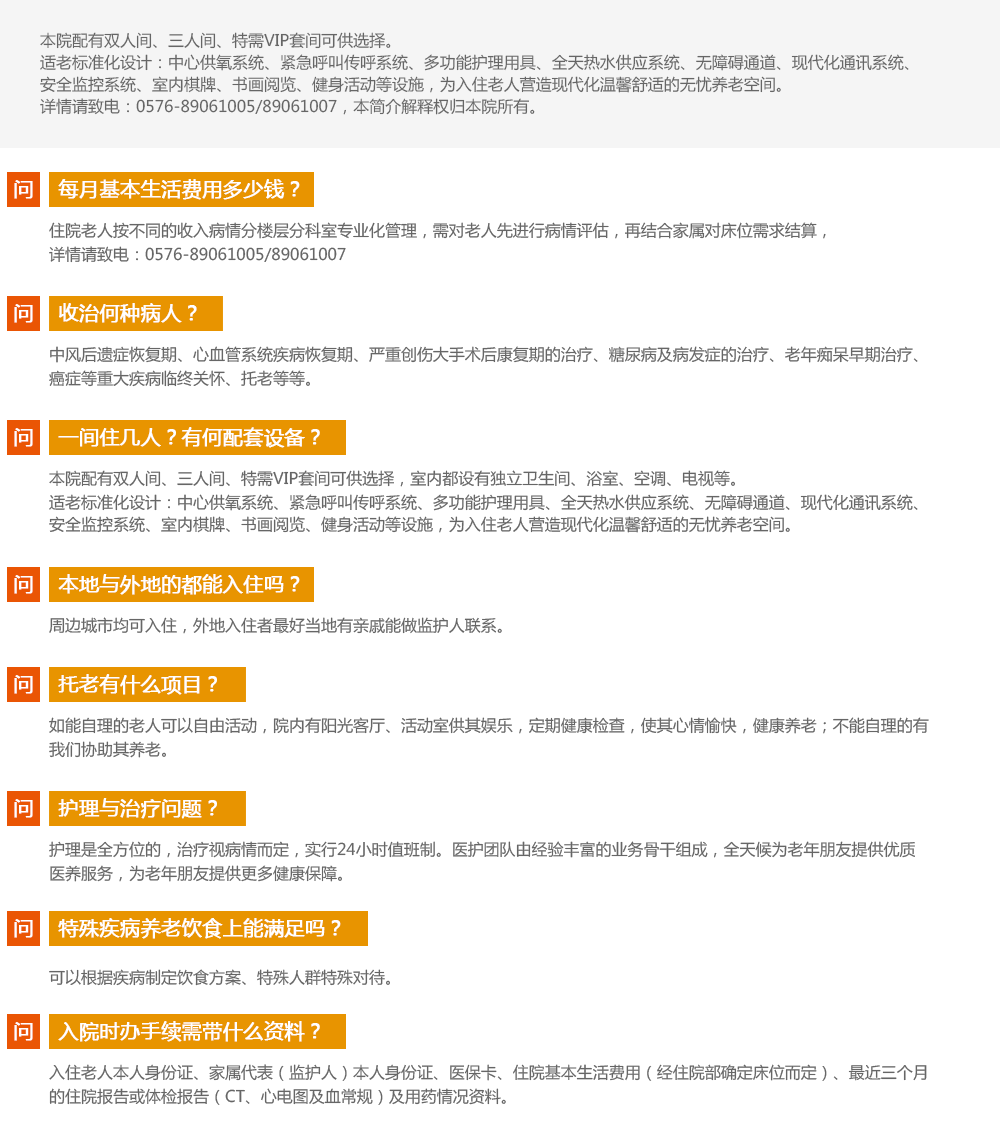 本院配有双人间、三人间、特需VIP套间可供选择。
适老标准化设计：中心供氧系统、紧急呼叫传呼系统、多功能护理用具、全天热水供应系统、无障碍通道、现代化通讯系统、安全监控系统、室内棋牌、书画阅览、健身活动等设施，为入住老人营造现代化温馨舒适的无忧养老空间。
详情请致电：0576-89061005/89061007，本简介解释权归本院所有。

问 每月基本生活费用多少钱？

住院老人按不同的收入病情分楼层分科室专业化管理，需对老人先进行病情评估，再结合家属对床位需求结算，
详情请致电：0576-89061005/89061007

问 收治何种病人？

中风后遗症恢复期、心血管系统疾病恢复期、严重创伤大手术后康复期的治疗、糖尿病及病发症的治疗、老年痴呆早期治疗、癌症等重大疾病临终关怀、托老等等。

问 一间住几人？有何配套设备？

本院配有双人间、三人间、特需VIP套间可供选择，室内都设有独立卫生间、浴室、空调、电视等。
适老标准化设计：中心供氧系统、紧急呼叫传呼系统、多功能护理用具、全天热水供应系统、无障碍通道、现代化通讯系统、安全监控系统、室内棋牌、书画阅览、健身活动等设施，为入住老人营造现代化温馨舒适的无忧养老空间。

问 本地与外地的都能入住吗？

周边城市均可入住，外地入住者最好当地有亲戚能做监护人联系。

问 托老有什么项目？

如能自理的老人可以自由活动，院内有阳光客厅、活动室供其娱乐，定期健康检查，使其心情愉快，健康养老；不能自理的有我们协助其养老。

问 护理与治疗问题？

护理是全方位的，治疗视病情而定，实行24小时值班制。医护团队由经验丰富的业务骨干组成，全天候为老年朋友提供优质医养服务，为老年朋友提供更多健康保障。

问 特殊疾病养老饮食上能满足吗？

可以根据疾病制定饮食方案、特殊人群特殊对待。

问 入院时办手续需带什么资料？

入住老人本人身份证、家属代表（监护人）本人身份证、医保卡、住院基本生活费用（经住院部确定床位而定）、最近三个月的住院报告或体检报告（CT、心电图及血常规）及用药情况资料。